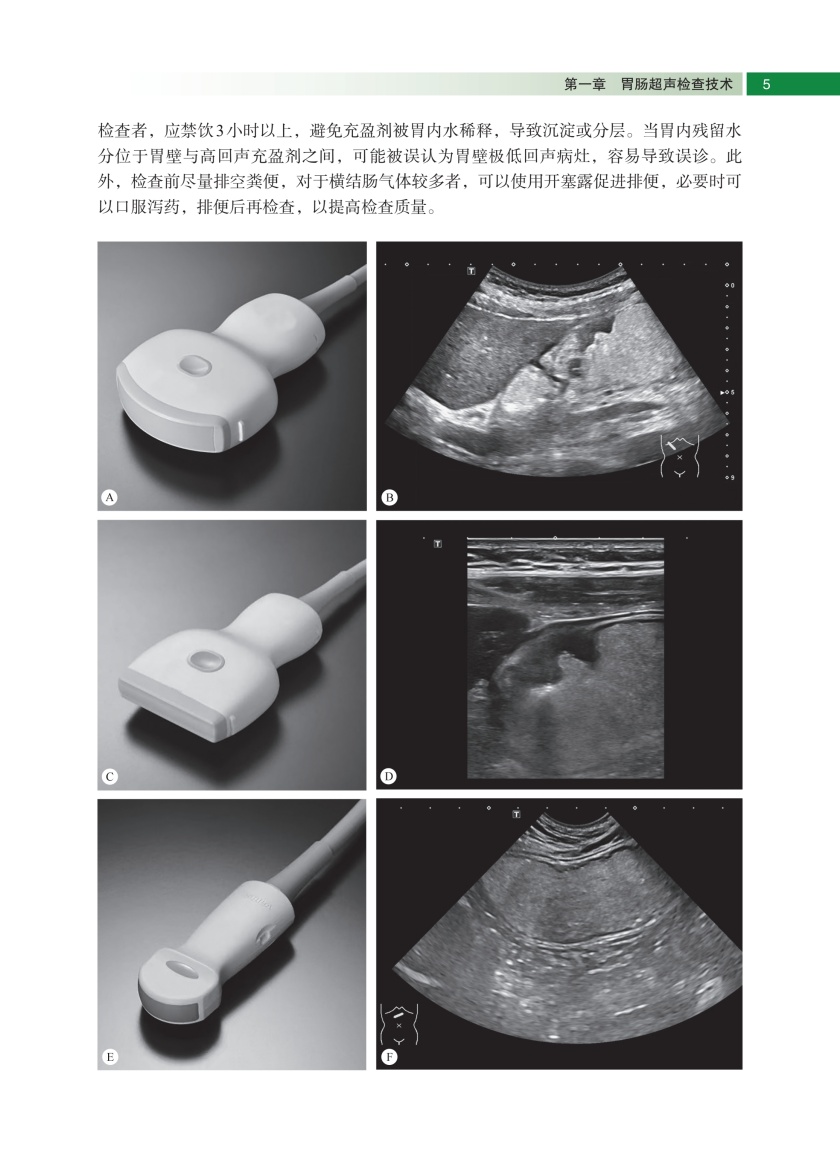 第一章　胃肠超声检查技术　5

检查者，应禁饮3小时以上，避免充盈剂被胃内水稀释，导致沉淀或分层。当胃内残留水分位于胃壁与高回声充盈剂之间，可能被误认为胃壁极低回声病灶，容易导致误诊。此外，检查前尽量排空粪便，对于横结肠气体较多者，可以使用开塞露促进排便，必要时可以口服泻药，排便后再检查，以提高检查质量。

A

T

0

5

9

B

C

T

D

E

T

F